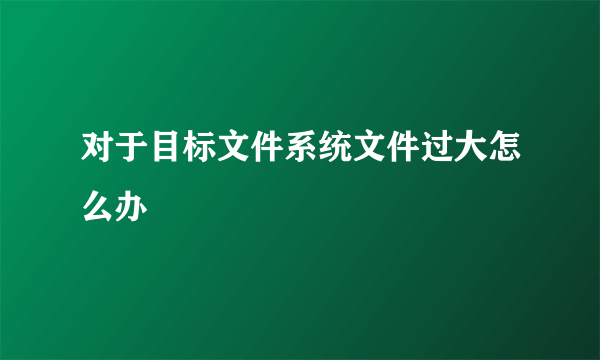 对于目标文件系统文件过大怎么办